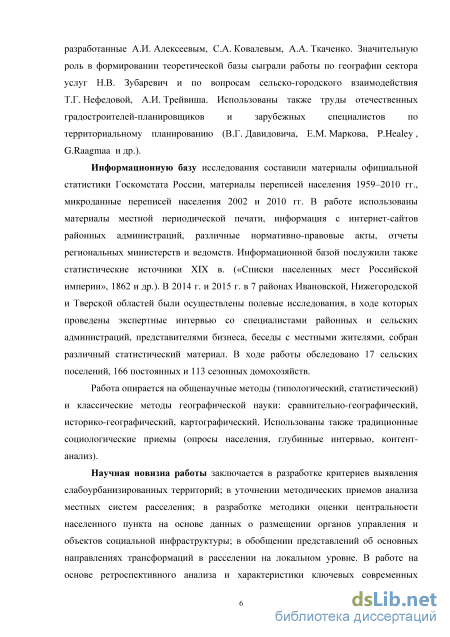 разработанные А.И. Алексеевым, С.А. Ковалевым, А.А. Ткаченко. Значительную роль в формировании теоретической базы сыграли работы по географии сектора услуг Н.В. Зубаревич и по вопросам сельско-городского взаимодействия Т.Г. Нефедовой, А.И. Трейвиша. Использованы также труды отечественных градостроителей-планировщиков и зарубежных специалистов по территориальному планированию (В.Г. Давидовича, Е.М. Маркова, P.Healey , G.Raagmaa и др.).

Информационную базу исследования составили материалы официальной статистики Госкомстата России, материалы переписей населения 1959–2010 гг., микроданные переписей населения 2002 и 2010 гг. В работе использованы материалы местной периодической печати, информация с интернет-сайтов районных администраций, различные нормативно-правовые акты, отчеты региональных министерств и ведомств. Информационной базой послужили также статистические источники XIX в. («Списки населенных мест Российской империи», 1862 и др.). В 2014 г. и 2015 г. в 7 районах Ивановской, Нижегородской и Тверской областей были осуществлены полевые исследования, в ходе которых проведены экспертные интервью со специалистами районных и сельских администраций, представителями бизнеса, беседы с местными жителями, собран различный статистический материал. В ходе работы обследовано 17 сельских поселений, 166 постоянных и 113 сезонных домохозяйств.

Работа опирается на общенаучные методы (типологический, статистический) и классические методы географической науки: сравнительно-географический, историко-географический, картографический. Использованы также традиционные социологические приемы (опросы населения, глубинные интервью, контент-анализ).

Научная новизна работы заключается в разработке критериев выявления слабоурбанизированных территорий; в уточнении методических приемов анализа местных систем расселения; в разработке методики оценки центральности населенного пункта на основе данных о размещении органов управления и объектов социальной инфраструктуры; в обобщении представлений об основных направлениях трансформаций в расселении на локальном уровне. В работе на основе ретроспективного анализа и характеристики ключевых современных

6

dsLib.net
библиотека диссертаций